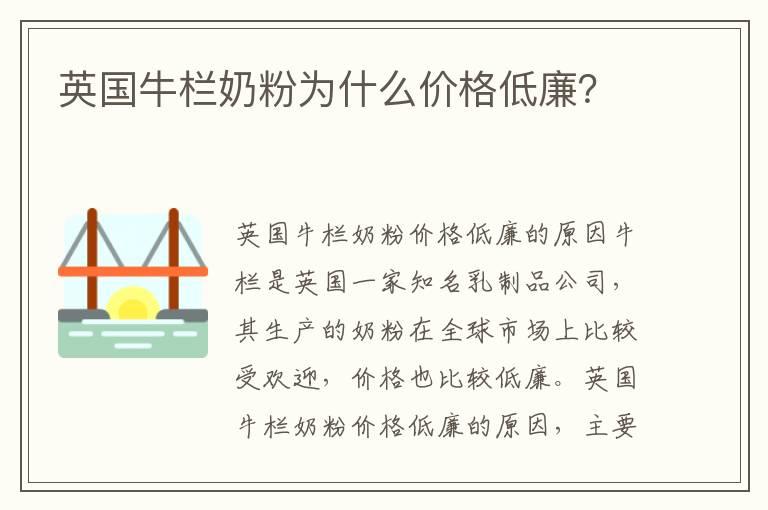 英国牛栏奶粉为什么价格低廉?

英国牛栏奶粉价格低廉的原因牛栏是英国一家知名乳制品公司，其生产的奶粉在全球市场上比较受欢迎，价格也比较低廉。英国牛栏奶粉价格低廉的原因，主要